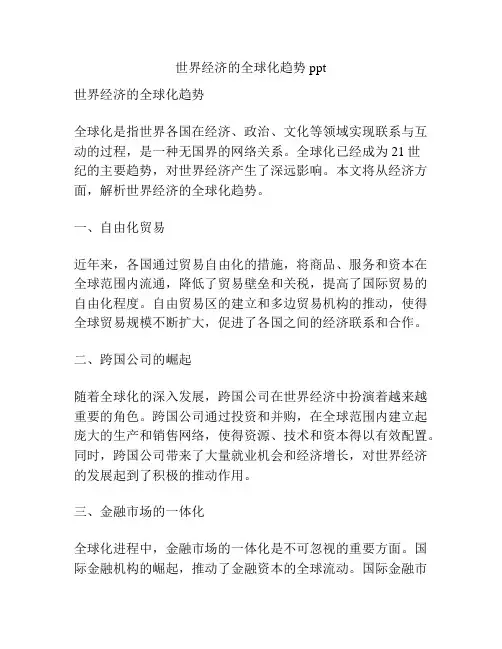 世界经济的全球化趋势 ppt

世界经济的全球化趋势

全球化是指世界各国在经济、政治、文化等领域实现联系与互动的过程，是一种无国界的网络关系。全球化已经成为 21 世纪的主要趋势，对世界经济产生了深远影响。本文将从经济方面，解析世界经济的全球化趋势。

一、自由化贸易

近年来，各国通过贸易自由化的措施，将商品、服务和资本在全球范围内流通，降低了贸易壁垒和关税，提高了国际贸易的自由化程度。自由贸易区的建立和多边贸易机构的推动，使得全球贸易规模不断扩大，促进了各国之间的经济联系和合作。

二、跨国公司的崛起

随着全球化的深入发展，跨国公司在世界经济中扮演着越来越重要的角色。跨国公司通过投资和并购，在全球范围内建立起庞大的生产和销售网络，使得资源、技术和资本得以有效配置。同时，跨国公司带来了大量就业机会和经济增长，对世界经济的发展起到了积极的推动作用。

三、金融市场的一体化

全球化进程中，金融市场的一体化是不可忽视的重要方面。国际金融机构的崛起，推动了金融资本的全球流动。国际金融市